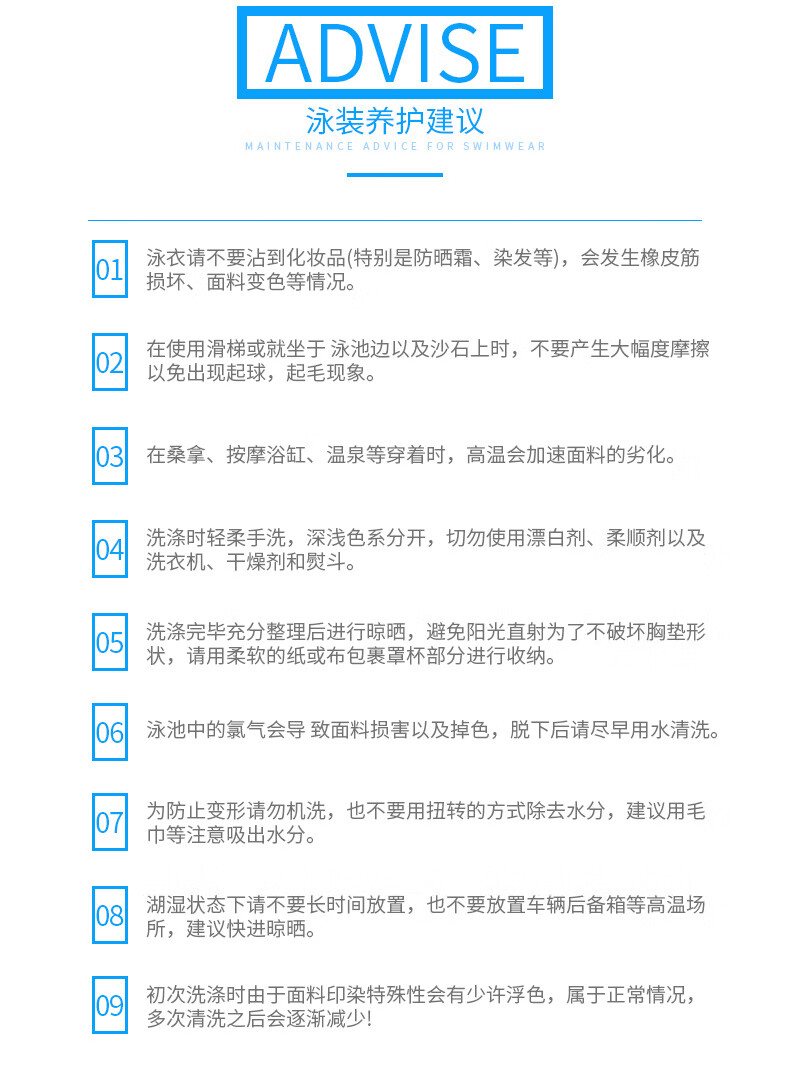 ADVISE

泳装养护建议

MAINTENANCE ADVICE FOR SWIMWEAR

01 泳衣请不要沾到化妆品(特别是防晒霜、染发等)，会发生橡皮筋损坏、面料变色等情况。

02 在使用滑梯或就坐于 泳池边以及沙石上时，不要产生大幅度摩擦以免出现起球，起毛现象。

03 在桑拿、按摩浴缸、温泉等穿着时，高温会加速面料的劣化。

04 洗涤时轻柔手洗，深浅色系分开，切勿使用漂白剂、柔顺剂以及洗衣机、干燥剂和熨斗。

05 洗涤完毕充分整理后进行晾晒，避免阳光直射为了不破坏胸垫形状，请用柔软的纸或布包裹罩杯部分进行收纳。

06 泳池中的氯气会导 致面料损害以及掉色，脱下后请尽早用水清洗。

07 为防止变形请勿机洗，也不要用扭转的方式除去水分，建议用毛巾等注意吸出水分。

08 湖湿状态下请不要长时间放置，也不要放置车辆后备箱等高温场所，建议快进晾晒。

09 初次洗涤时由于面料印染特殊性会有少许浮色，属于正常情况，多次清洗之后会逐渐减少!